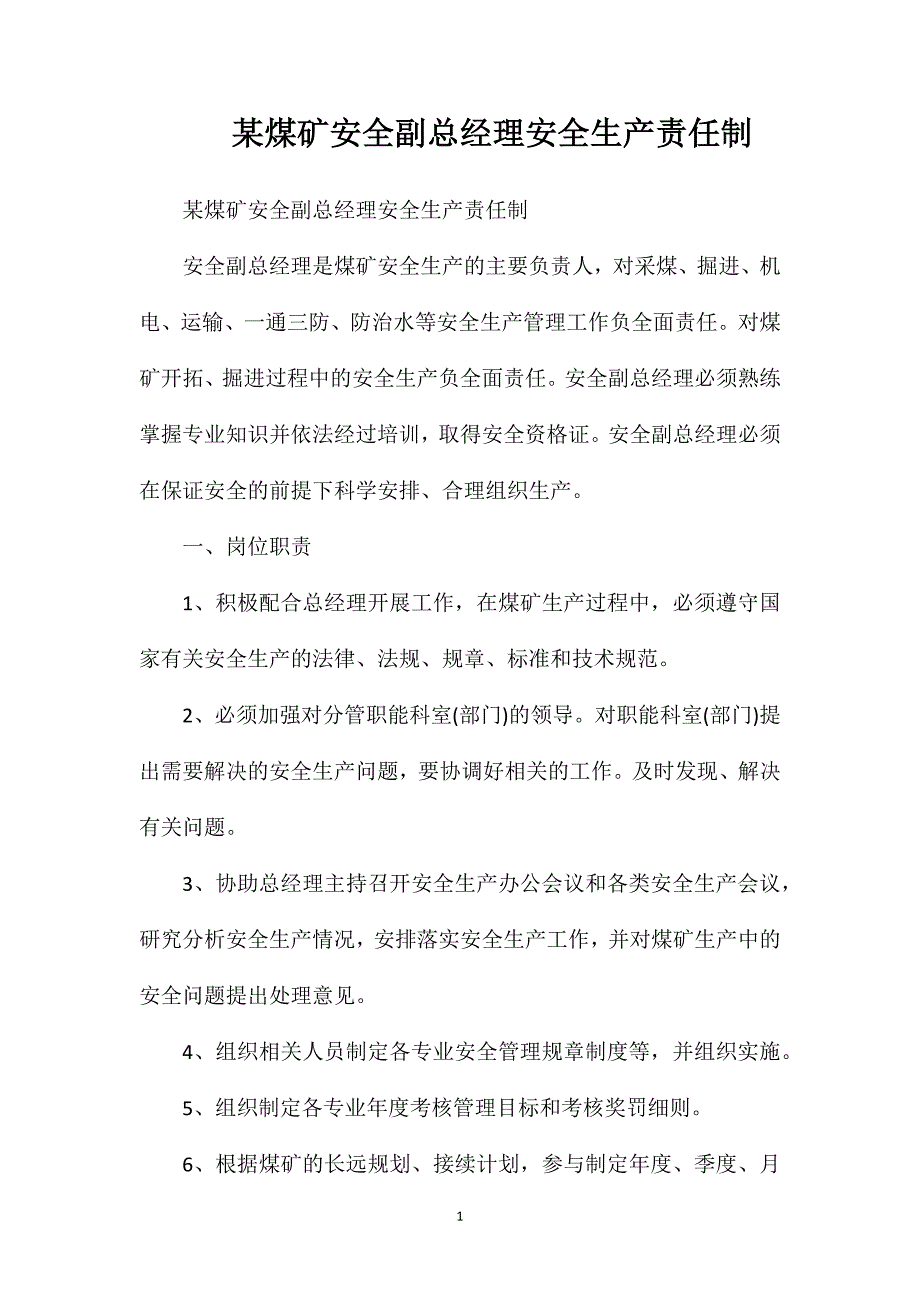 某煤矿安全副总经理安全生产责任制

某煤矿安全副总经理安全生产责任制

安全副总经理是煤矿安全生产的主要负责人，对采煤、掘进、机电、运输、一通三防、防治水等安全生产管理工作负全面责任。对煤矿开拓、掘进过程中的安全生产负全面责任。安全副总经理必须熟练掌握专业知识并依法经过培训，取得安全资格证。安全副总经理必须在保证安全的前提下科学安排、合理组织生产。

一、岗位职责

1、积极配合总经理开展工作，在煤矿生产过程中，必须遵守国家有关安全生产的法律、法规、规章、标准和技术规范。

2、必须加强对分管职能科室(部门)的领导。对职能科室(部门)提出需要解决的安全生产问题，要协调好相关的工作。及时发现、解决有关问题。

3、协助总经理主持召开安全生产办公会议和各类安全生产会议，研究分析安全生产情况，安排落实安全生产工作，并对煤矿生产中的安全问题提出处理意见。

4、组织相关人员制定各专业安全管理规章制度等，并组织实施。

5、组织制定各专业年度考核管理目标和考核奖罚细则。

6、根据煤矿的长远规划、接续计划，参与制定年度、季度、月

1